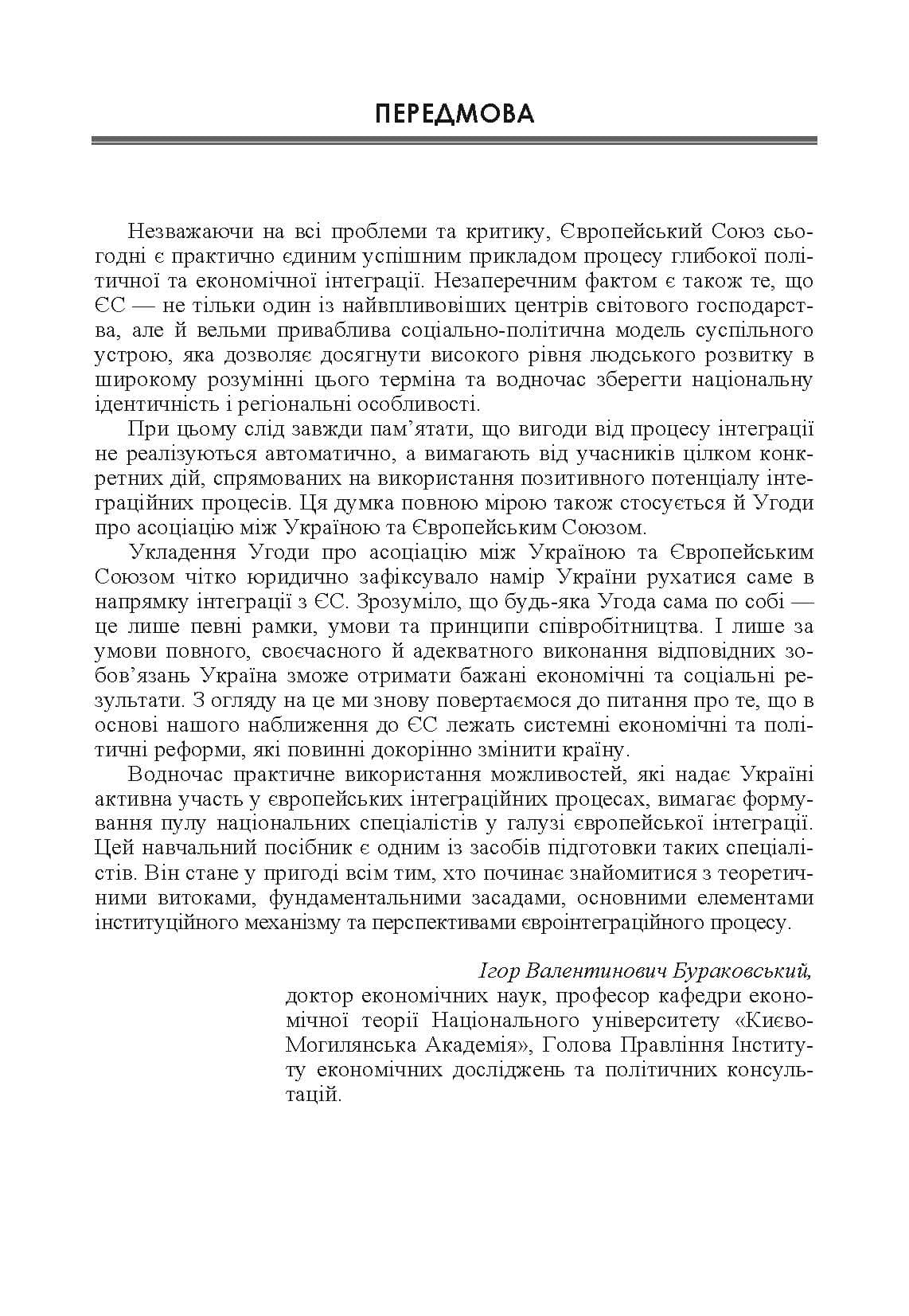 ПЕРЕДМОВА

Незважаючи на всі проблеми та критику, Європейський Союз сьогодні є практично єдиним успішним прикладом процесу глибокої політичної та економічної інтеграції. Незаперечним фактом є також те, що ЄС — не тільки один із найвпливовіших центрів світового господарства, але й вельми приваблива соціально-політична модель суспільного устрою, яка дозволяє досягнути високого рівня людського розвитку в широкому розумінні цього терміна та водночас зберегти національну ідентичність і регіональні особливості.

При цьому слід завжди пам'ятати, що вигоди від процесу інтеграції не реалізуються автоматично, а вимагають від учасників цілком конкретних дій, спрямованих на використання позитивного потенціалу інтеграційних процесів. Ця думка повною мірою також стосується й Угоди про асоціацію між Україною та Європейським Союзом.

Укладення Угоди про асоціацію між Україною та Європейським Союзом чітко юридично зафіксувало намір України рухатися саме в напрямку інтеграції з ЄС. Зрозуміло, що будь-яка Угода сама по собі — це лише певні рамки, умови та принципи співробітництва. І лише за умови повного, своєчасного й адекватного виконання відповідних зобов'язань Україна зможе отримати бажані економічні та соціальні результати. З огляду на це ми знову повертаємося до питання про те, що в основі нашого наближення до ЄС лежать системні економічні та політичні реформи, які повинні докорінно змінити країну.

Водночас практичне використання можливостей, які надає Україні активна участь у європейських інтеграційних процесах, вимагає формування пулу національних спеціалістів у галузі європейської інтеграції. Цей навчальний посібник є одним із засобів підготовки таких спеціалістів. Він стане у пригоді всім тим, хто починає знайомитися з теоретичними витоками, фундаментальними засадами, основними елементами інституційного механізму та перспективами євроінтеграційного процесу.

Ігор Валентинович Бураковський,
доктор економічних наук, професор кафедри економічної теорії Національного університету «Києво-Могилянська Академія», Голова Правління Інституту економічних досліджень та політичних консультацій.